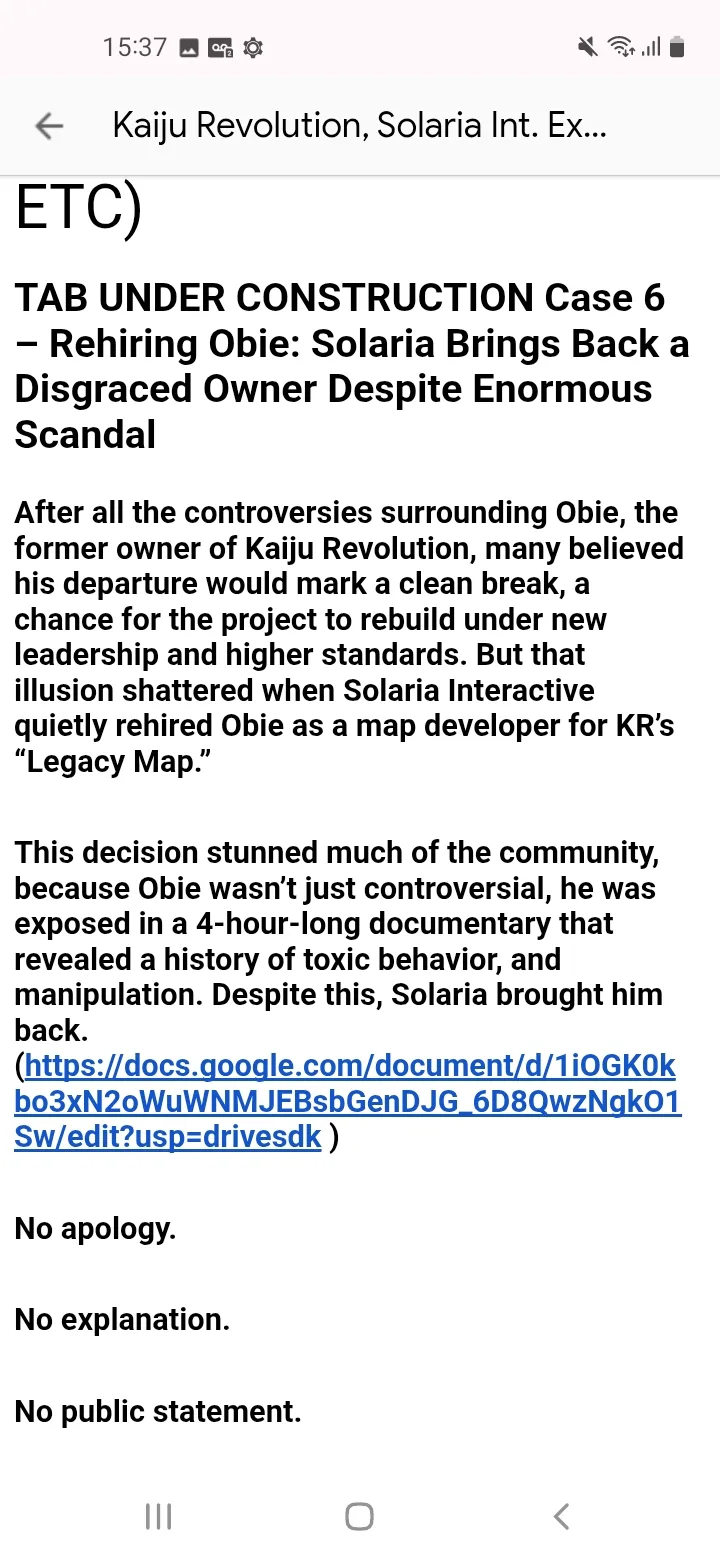 15:37

Kaiju Revolution, Solaria Int. Ex...

ETC)

TAB UNDER CONSTRUCTION Case 6 – Rehiring Obie: Solaria Brings Back a Disgraced Owner Despite Enormous Scandal

After all the controversies surrounding Obie, the former owner of Kaiju Revolution, many believed his departure would mark a clean break, a chance for the project to rebuild under new leadership and higher standards. But that illusion shattered when Solaria Interactive quietly rehired Obie as a map developer for KR's "Legacy Map."

This decision stunned much of the community, because Obie wasn't just controversial, he was exposed in a 4-hour-long documentary that revealed a history of toxic behavior, and manipulation. Despite this, Solaria brought him back. (https://docs.google.com/document/d/1iOGK0kbo3xN2oWuWNMJEBsbGenDJG_6D8QwzNgkO1Sw/edit?usp=drivesdk )

No apology.

No explanation.

No public statement.